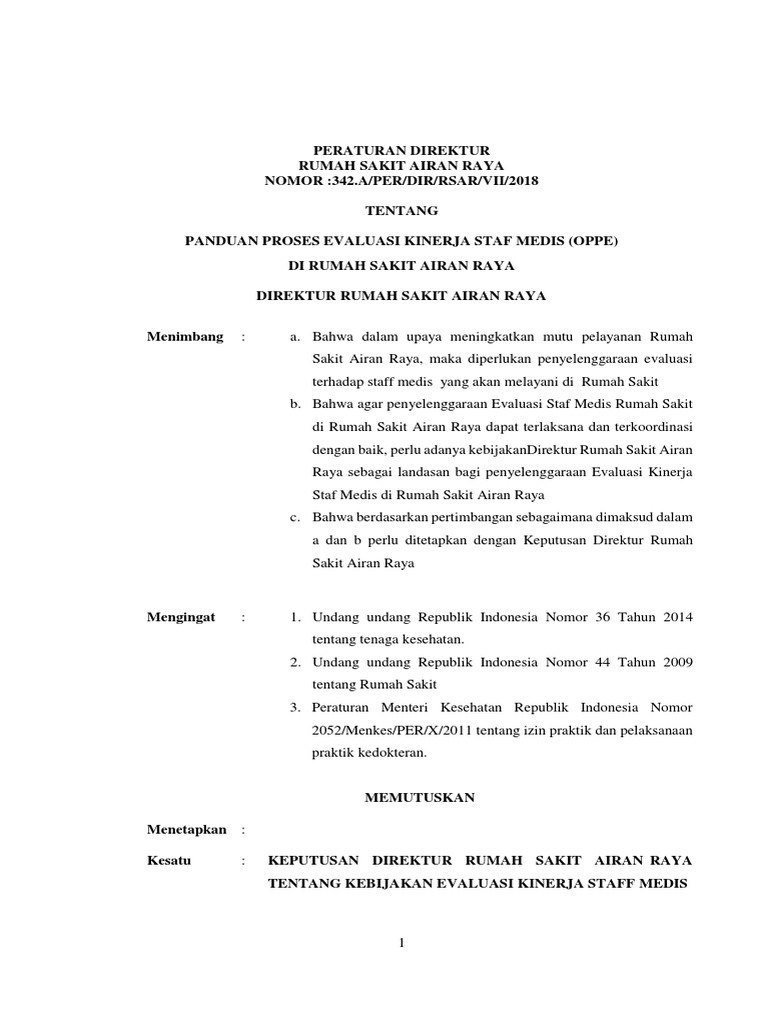 PERATURAN DIREKTUR
RUMAH SAKIT AIRAN RAYA
NOMOR :342.A/PER/DIR/RSAR/VII/2018

TENTANG

PANDUAN PROSES EVALUASI KINERJA STAF MEDIS (OPPE)

DI RUMAH SAKIT AIRAN RAYA

DIREKTUR RUMAH SAKIT AIRAN RAYA

Menimbang : a. Bahwa dalam upaya meningkatkan mutu pelayanan Rumah Sakit Airan Raya, maka diperlukan penyelenggaraan evaluasi terhadap staff medis yang akan melayani di Rumah Sakit
b. Bahwa agar penyelenggaraan Evaluasi Staf Medis Rumah Sakit di Rumah Sakit Airan Raya dapat terlaksana dan terkoordinasi dengan baik, perlu adanya kebijakanDirektur Rumah Sakit Airan Raya sebagai landasan bagi penyelenggaraan Evaluasi Kinerja Staf Medis di Rumah Sakit Airan Raya
c. Bahwa berdasarkan pertimbangan sebagaimana dimaksud dalam a dan b perlu ditetapkan dengan Keputusan Direktur Rumah Sakit Airan Raya

Mengingat : 1. Undang undang Republik Indonesia Nomor 36 Tahun 2014 tentang tenaga kesehatan.
2. Undang undang Republik Indonesia Nomor 44 Tahun 2009 tentang Rumah Sakit
3. Peraturan Menteri Kesehatan Republik Indonesia Nomor 2052/Menkes/PER/X/2011 tentang izin praktik dan pelaksanaan praktik kedokteran.

MEMUTUSKAN

Menetapkan :

Kesatu : KEPUTUSAN DIREKTUR RUMAH SAKIT AIRAN RAYA TENTANG KEBIJAKAN EVALUASI KINERJA STAFF MEDIS

1